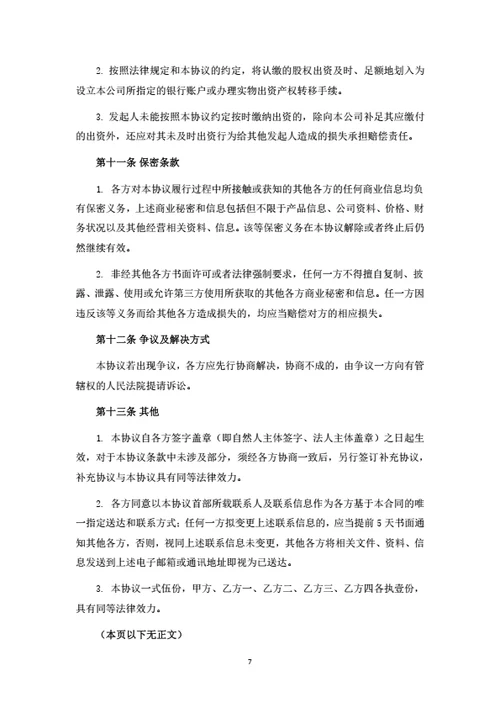 2. 按照法律规定和本协议的约定，将认缴的股权出资及时、足额地划入为设立本公司所指定的银行账户或办理实物出资产权转移手续。

3. 发起人未能按照本协议约定按时缴纳出资的，除向本公司补足其应缴付的出资外，还应对其未及时出资行为给其他发起人造成的损失承担赔偿责任。

第十一条 保密条款

1. 各方对本协议履行过程中所接触或获知的其他各方的任何商业信息均负有保密义务，上述商业秘密和信息包括但不限于产品信息、公司资料、价格、财务状况以及其他经营相关资料、信息。该等保密义务在本协议解除或者终止后仍然继续有效。

2. 非经其他各方书面许可或者法律强制要求，任何一方不得擅自复制、披露、泄露、使用或允许第三方使用所获取的其他各方商业秘密和信息。任一方因违反该等义务而给其他各方造成损失的，均应当赔偿对方的相应损失。

第十二条 争议及解决方式

本协议若出现争议，各方应先行协商解决，协商不成的，由争议一方向有管辖权的人民法院提请诉讼。

第十三条 其他

1. 本协议自各方签字盖章（即自然人主体签字、法人主体盖章）之日起生效，对于本协议条款中未涉及部分，须经各方协商一致后，另行签订补充协议，补充协议与本协议具有同等法律效力。

2. 各方同意以本协议首部所载联系人及联系信息作为各方基于本合同的唯一指定送达和联系方式；任何一方拟变更上述联系信息的，应当提前 5 天书面通知其他各方，否则，视同上述联系信息未变更，其他各方将相关文件、资料、信息发送到上述电子邮箱或通讯地址即视为已送达。

3. 本协议一式伍份，甲方、乙方一、乙方二、乙方三、乙方四各执壹份，具有同等法律效力。

（本页以下无正文）

7